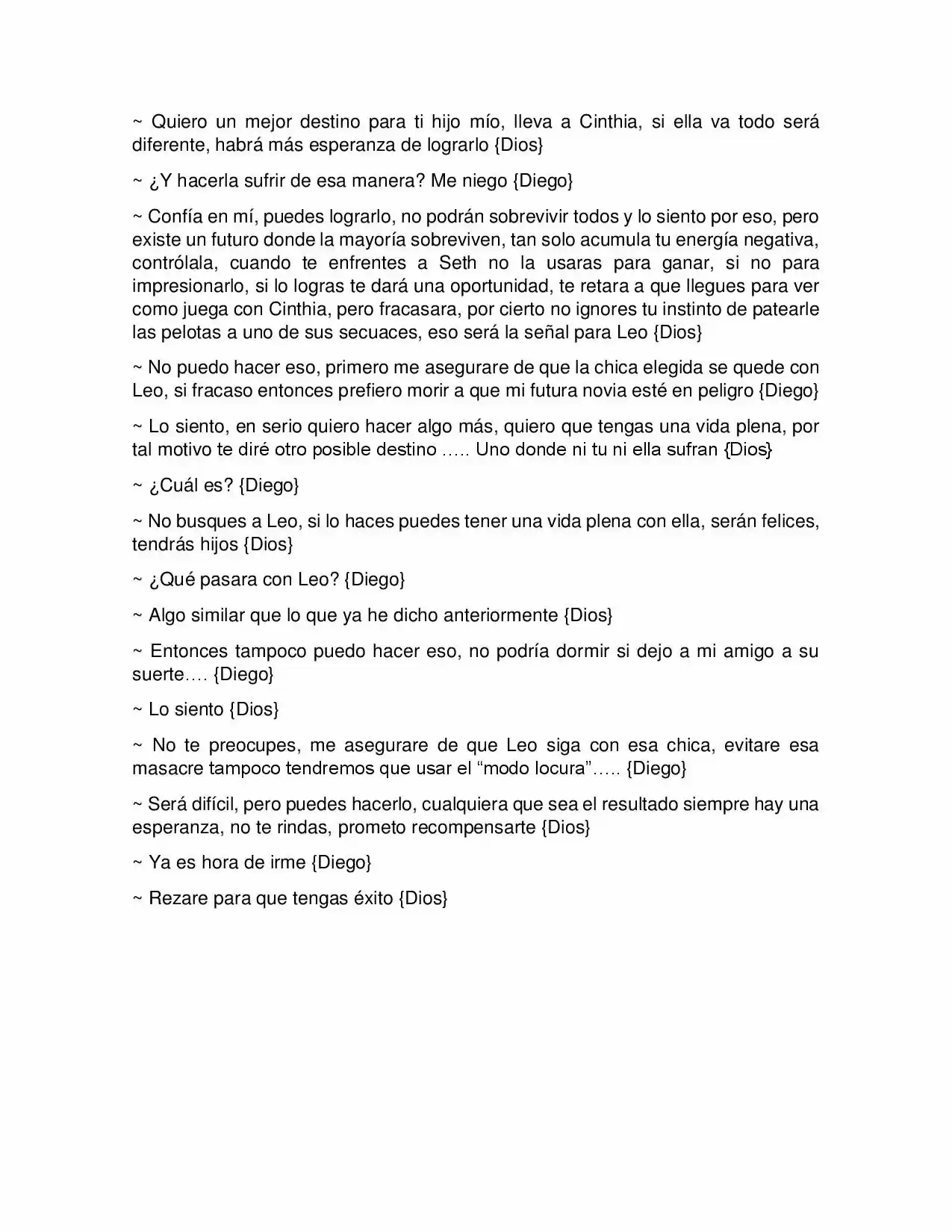 ~ Quiero un mejor destino para ti hijo mío, lleva a Cinthia, si ella va todo será diferente, habrá más esperanza de lograrlo {Dios}

~ ¿Y hacerla sufrir de esa manera? Me niego {Diego}

~ Confía en mí, puedes lograrlo, no podrán sobrevivir todos y lo siento por eso, pero existe un futuro donde la mayoría sobreviven, tan solo acumula tu energía negativa, contrólala, cuando te enfrentes a Seth no la usaras para ganar, si no para impresionarlo, si lo logras te dará una oportunidad, te retara a que llegues para ver como juega con Cinthia, pero fracasara, por cierto no ignores tu instinto de patearle las pelotas a uno de sus secuaces, eso será la señal para Leo {Dios}

~ No puedo hacer eso, primero me asegurare de que la chica elegida se quede con Leo, si fracaso entonces prefiero morir a que mi futura novia esté en peligro {Diego}

~ Lo siento, en serio quiero hacer algo más, quiero que tengas una vida plena, por tal motivo te diré otro posible destino ….. Uno donde ni tu ni ella sufran {Dios}

~ ¿Cuál es? {Diego}

~ No busques a Leo, si lo haces puedes tener una vida plena con ella, serán felices, tendrás hijos {Dios}

~ ¿Qué pasara con Leo? {Diego}

~ Algo similar que lo que ya he dicho anteriormente {Dios}

~ Entonces tampoco puedo hacer eso, no podría dormir si dejo a mi amigo a su suerte…. {Diego}

~ Lo siento {Dios}

~ No te preocupes, me asegurare de que Leo siga con esa chica, evitare esa masacre tampoco tendremos que usar el "modo locura"….. {Diego}

~ Será difícil, pero puedes hacerlo, cualquiera que sea el resultado siempre hay una esperanza, no te rindas, prometo recompensarte {Dios}

~ Ya es hora de irme {Diego}

~ Rezare para que tengas éxito {Dios}